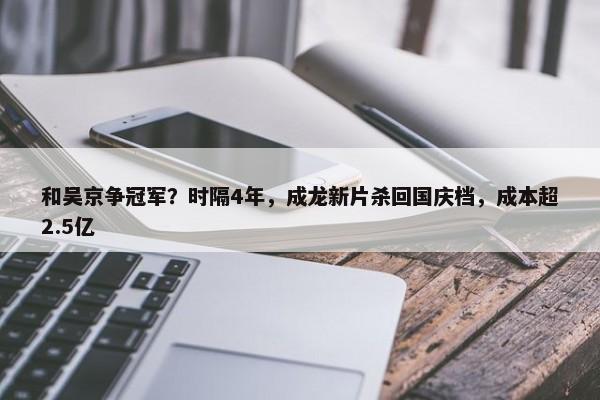 和吴京争冠军？时隔4年，成龙新片杀回国庆档，成本超2.5亿